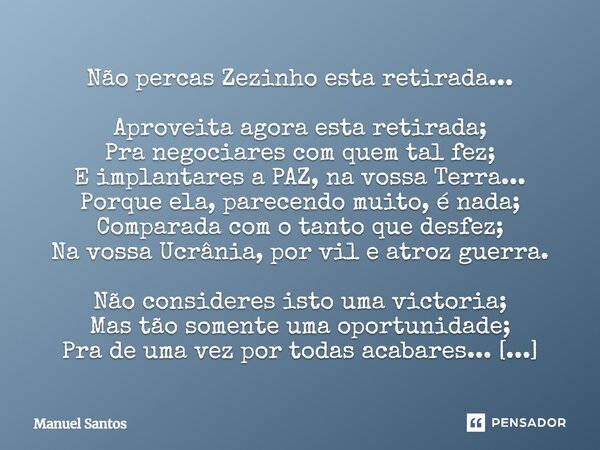 Não percas Zezinho esta retirada...

Aproveita agora esta retirada;
Pra negociares com quem tal fez;
E implantares a PAZ, na vossa Terra...
Porque ela, parecendo muito, é nada;
Comparada com o tanto que desfez;
Na vossa Ucrânia, por vil e atroz guerra.

Não consideres isto uma victoria;
Mas tão somente uma oportunidade;
Pra de uma vez por todas acabares... [...]

Manuel Santos

PENSADOR